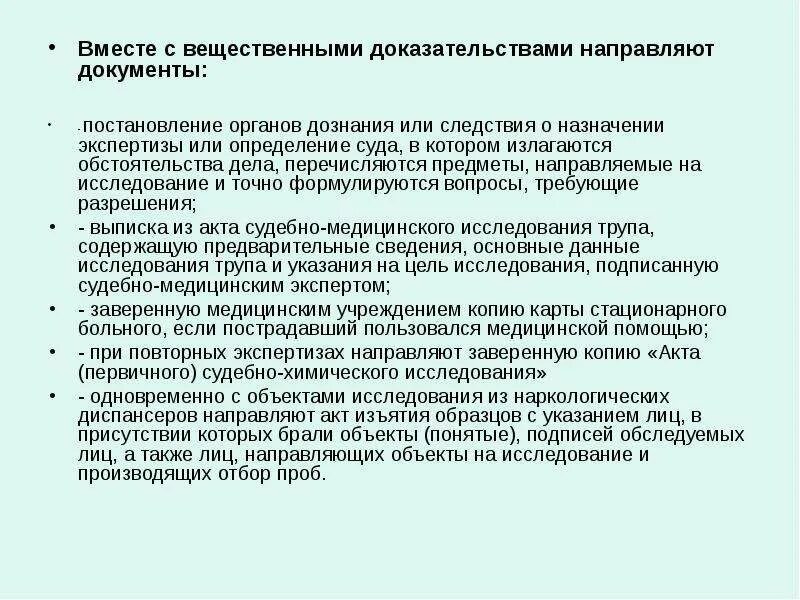 • Вместе с вещественными доказательствами направляют документы:

• - постановление органов дознания или следствия о назначении экспертизы или определение суда, в котором излагаются обстоятельства дела, перечисляются предметы, направляемые на исследование и точно формулируются вопросы, требующие разрешения;

• - выписка из акта судебно-медицинского исследования трупа, содержащую предварительные сведения, основные данные исследования трупа и указания на цель исследования, подписанную судебно-медицинским экспертом;

• - заверенную медицинским учреждением копию карты стационарного больного, если пострадавший пользовался медицинской помощью;

• - при повторных экспертизах направляют заверенную копию «Акта (первичного) судебно-химического исследования»

• - одновременно с объектами исследования из наркологических диспансеров направляют акт изъятия образцов с указанием лиц, в присутствии которых брали объекты (понятые), подписей обследуемых лиц, а также лиц, направляющих объекты на исследование и производящих отбор проб.